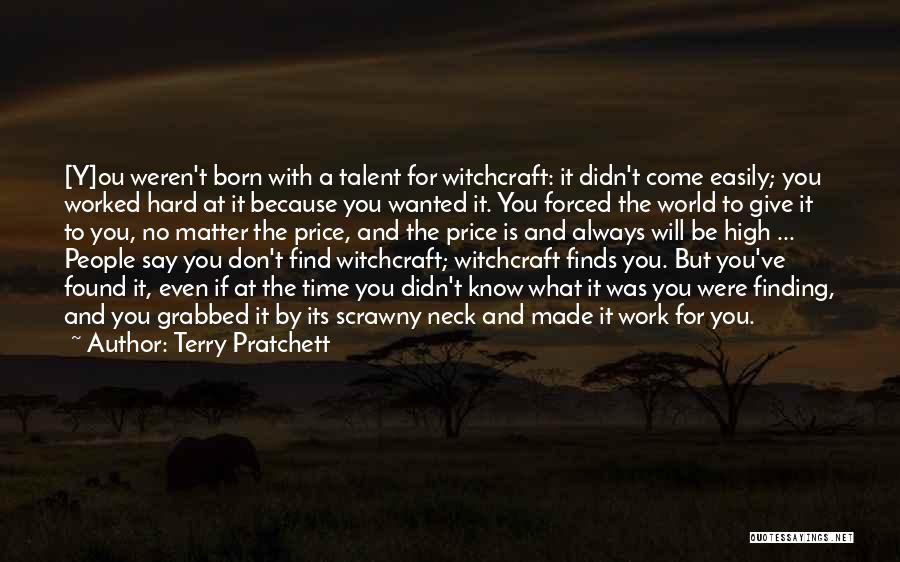 [Y]ou weren't born with a talent for witchcraft: it didn't come easily; you worked hard at it because you wanted it. You forced the world to give it to you, no matter the price, and the price is and always will be high ... People say you don't find witchcraft; witchcraft finds you. But you've found it, even if at the time you didn't know what it was you were finding, and you grabbed it by its scrawny neck and made it work for you.
~ Author: Terry Pratchett

QUOTESSAYINGS.NET